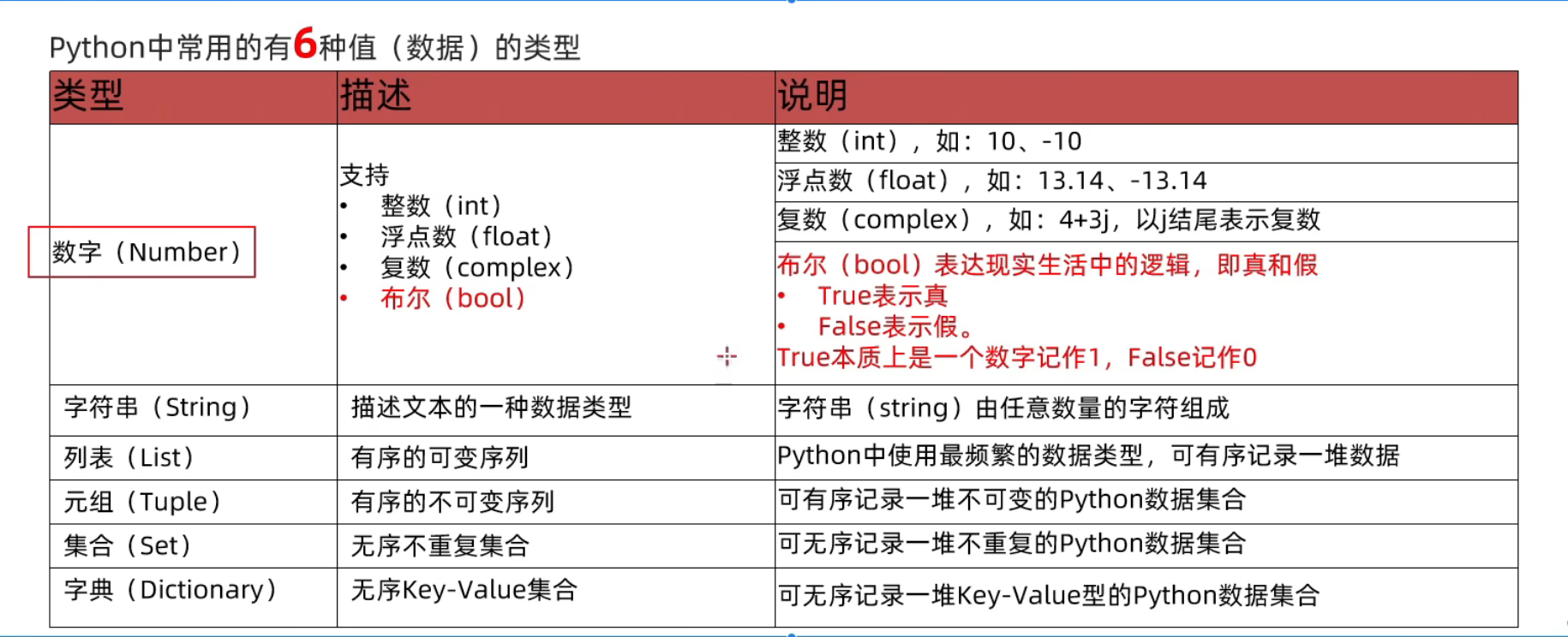 Python中常用的有6种值（数据）的类型

| 类型 | 描述 | 说明 |
|---|---|---|
| 数字（Number） | 支持 • 整数（int） • 浮点数（float） • 复数（complex） • 布尔（bool） | 整数（int），如：10、-10 |
| | | 浮点数（float），如：13.14、-13.14 |
| | | 复数（complex），如：4+3j，以j结尾表示复数 |
| | | 布尔（bool）表达现实生活中的逻辑，即真和假 • True表示真 • False表示假。 True本质上是一个数字记作1，False记作0 |
| 字符串（String） | 描述文本的一种数据类型 | 字符串（string）由任意数量的字符组成 |
| 列表（List） | 有序的可变序列 | Python中使用最频繁的数据类型，可有序记录一堆数据 |
| 元组（Tuple） | 有序的不可变序列 | 可有序记录一堆不可变的Python数据集合 |
| 集合（Set） | 无序不重复集合 | 可无序记录一堆不重复的Python数据集合 |
| 字典（Dictionary） | 无序Key-Value集合 | 可无序记录一堆Key-Value型的Python数据集合 |